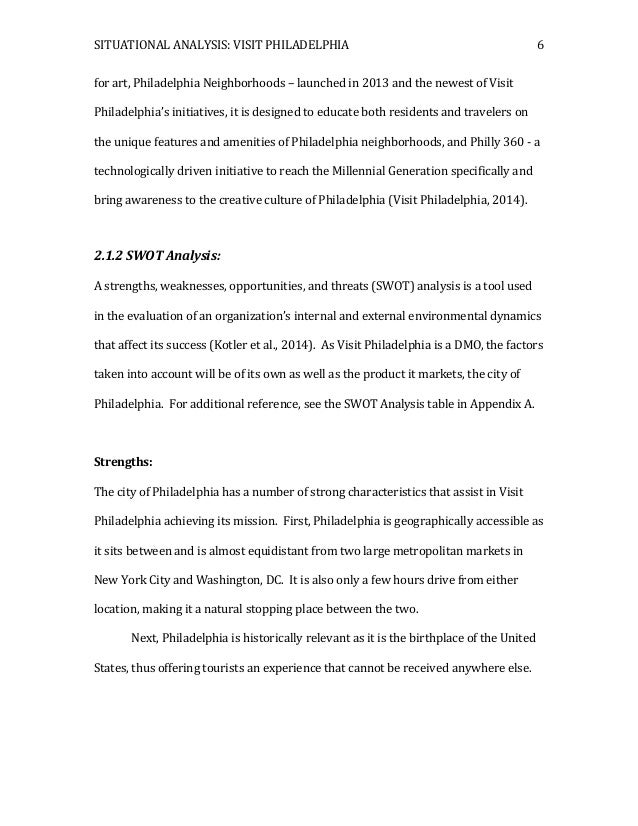 SITUATIONAL ANALYSIS: VISIT PHILADELPHIA 6

for art, Philadelphia Neighborhoods – launched in 2013 and the newest of Visit Philadelphia's initiatives, it is designed to educate both residents and travelers on the unique features and amenities of Philadelphia neighborhoods, and Philly 360 - a technologically driven initiative to reach the Millennial Generation specifically and bring awareness to the creative culture of Philadelphia (Visit Philadelphia, 2014).

2.1.2 SWOT Analysis:

A strengths, weaknesses, opportunities, and threats (SWOT) analysis is a tool used in the evaluation of an organization's internal and external environmental dynamics that affect its success (Kotler et al., 2014). As Visit Philadelphia is a DMO, the factors taken into account will be of its own as well as the product it markets, the city of Philadelphia. For additional reference, see the SWOT Analysis table in Appendix A.

Strengths:

The city of Philadelphia has a number of strong characteristics that assist in Visit Philadelphia achieving its mission. First, Philadelphia is geographically accessible as it sits between and is almost equidistant from two large metropolitan markets in New York City and Washington, DC. It is also only a few hours drive from either location, making it a natural stopping place between the two.

Next, Philadelphia is historically relevant as it is the birthplace of the United States, thus offering tourists an experience that cannot be received anywhere else.